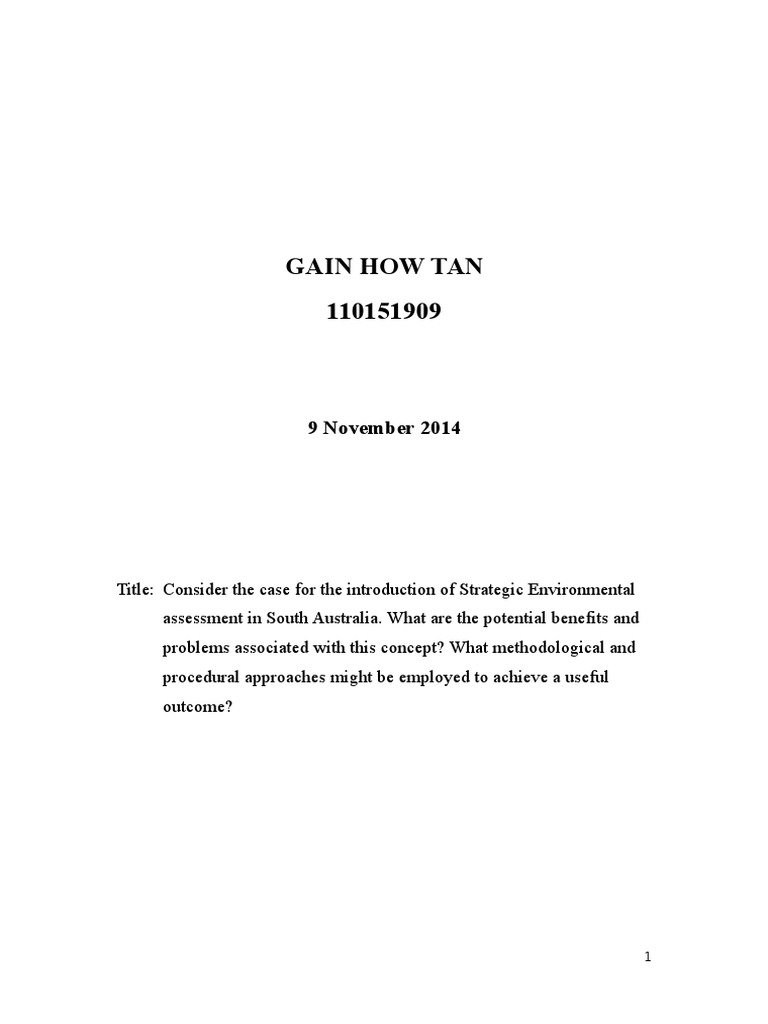 GAIN HOW TAN

110151909

9 November 2014

Title: Consider the case for the introduction of Strategic Environmental assessment in South Australia. What are the potential benefits and problems associated with this concept? What methodological and procedural approaches might be employed to achieve a useful outcome?

1